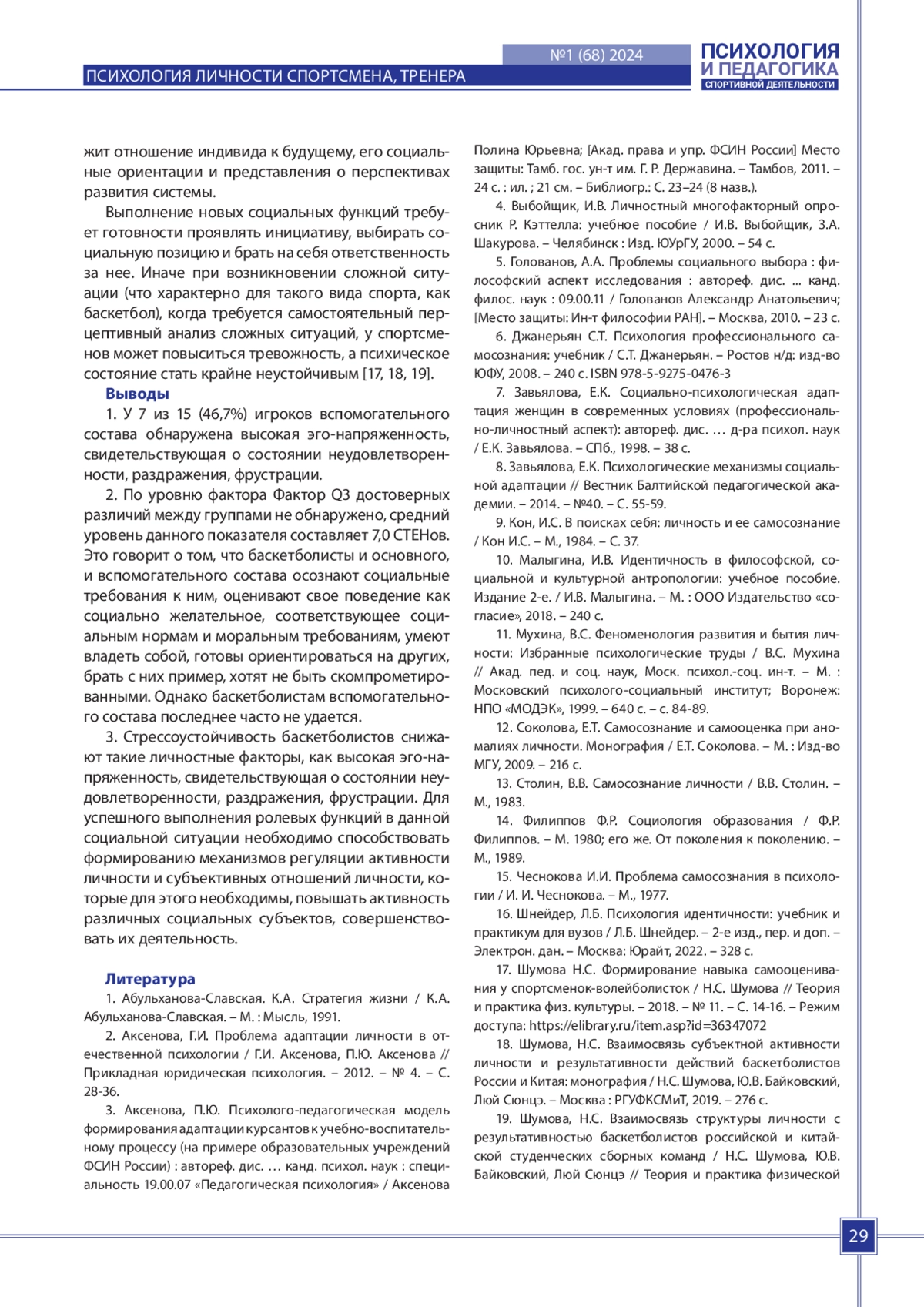 №1 (68) 2024

ПСИХОЛОГИЯ ЛИЧНОСТИ СПОРТСМЕНА, ТРЕНЕРА

ПСИХОЛОГИЯ И ПЕДАГОГИКА СПОРТИВНОЙ ДЕЯТЕЛЬНОСТИ

жит отношение индивида к будущему, его социальные ориентации и представления о перспективах развития системы.

Выполнение новых социальных функций требует готовности проявлять инициативу, выбирать социальную позицию и брать на себя ответственность за нее. Иначе при возникновении сложной ситуации (что характерно для такого вида спорта, как баскетбол), когда требуется самостоятельный перцептивный анализ сложных ситуаций, у спортсменов может повыситься тревожность, а психическое состояние стать крайне неустойчивым [17, 18, 19].

Выводы

1. У 7 из 15 (46,7%) игроков вспомогательного состава обнаружена высокая эго-напряженность, свидетельствующая о состоянии неудовлетворенности, раздражения, фрустрации.

2. По уровню фактора Фактор Q3 достоверных различий между группами не обнаружено, средний уровень данного показателя составляет 7,0 СТЕНов. Это говорит о том, что баскетболисты и основного, и вспомогательного состава осознают социальные требования к ним, оценивают свое поведение как социально желательное, соответствующее социальным нормам и моральным требованиям, умеют владеть собой, готовы ориентироваться на других, брать с них пример, хотят не быть скомпрометированными. Однако баскетболистам вспомогательного состава последнее часто не удается.

3. Стрессоустойчивость баскетболистов снижают такие личностные факторы, как высокая эго-напряженность, свидетельствующая о состоянии неудовлетворенности, раздражения, фрустрации. Для успешного выполнения ролевых функций в данной социальной ситуации необходимо способствовать формированию механизмов регуляции активности личности и субъективных отношений личности, которые для этого необходимы, повышать активность различных социальных субъектов, совершенствовать их деятельность.

Литература

1. Абульханова-Славская. К.А. Стратегия жизни / К.А. Абульханова-Славская. – М. : Мысль, 1991.

2. Аксенова, Г.И. Проблема адаптации личности в отечественной психологии / Г.И. Аксенова, П.Ю. Аксенова // Прикладная юридическая психология. – 2012. – № 4. – С. 28-36.

3. Аксенова, П.Ю. Психолого-педагогическая модель формирования адаптации курсантов к учебно-воспитательному процессу (на примере образовательных учреждений ФСИН России) : автореф. дис. … канд. психол. наук : специальность 19.00.07 «Педагогическая психология» / Аксенова Полина Юрьевна; [Акад. права и упр. ФСИН России] Место защиты: Тамб. гос. ун-т им. Г. Р. Державина. – Тамбов, 2011. – 24 с. : ил. ; 21 см. – Библиогр.: С. 23–24 (8 назв.).

4. Выбойщик, И.В. Личностный многофакторный опросник Р. Кэттелла: учебное пособие / И.В. Выбойщик, З.А. Шакурова. – Челябинск : Изд. ЮУрГУ, 2000. – 54 с.

5. Голованов, А.А. Проблемы социального выбора : философский аспект исследования : автореф. дис. ... канд. филос. наук : 09.00.11 / Голованов Александр Анатольевич; [Место защиты: Ин-т философии РАН]. – Москва, 2010. – 23 с.

6. Джанерьян С.Т. Психология профессионального самосознания: учебник / С.Т. Джанерьян. – Ростов н/д: изд-во ЮФУ, 2008. – 240 с. ISBN 978-5-9275-0476-3

7. Завьялова, Е.К. Социально-психологическая адаптация женщин в современных условиях (профессионально-личностный аспект): автореф. дис. … д-ра психол. наук / Е.К. Завьялова. – СПб., 1998. – 38 с.

8. Завьялова, Е.К. Психологические механизмы социальной адаптации // Вестник Балтийской педагогической академии. – 2014. – №40. – С. 55-59.

9. Кон, И.С. В поисках себя: личность и ее самосознание / Кон И.С. – М., 1984. – С. 37.

10. Малыгина, И.В. Идентичность в философской, социальной и культурной антропологии: учебное пособие. Издание 2-е. / И.В. Малыгина. – М. : ООО Издательство «согласие», 2018. – 240 с.

11. Мухина, В.С. Феноменология развития и бытия личности: Избранные психологические труды / В.С. Мухина // Акад. пед. и соц. наук, Моск. психол.-соц. ин-т. – М. : Московский психолого-социальный институт; Воронеж: НПО «МОДЭК», 1999. – 640 с. – с. 84-89.

12. Соколова, Е.Т. Самосознание и самооценка при аномалиях личности. Монография / Е.Т. Соколова. – М. : Изд-во МГУ, 2009. – 216 с.

13. Столин, В.В. Самосознание личности / В.В. Столин. – М., 1983.

14. Филиппов Ф.Р. Социология образования / Ф.Р. Филиппов. – М. 1980; его же. От поколения к поколению. – М., 1989.

15. Чеснокова И.И. Проблема самосознания в психологии / И. И. Чеснокова. – М., 1977.

16. Шнейдер, Л.Б. Психология идентичности: учебник и практикум для вузов / Л.Б. Шнейдер. – 2-е изд., пер. и доп. – Электрон. дан. – Москва: Юрайт, 2022. – 328 с.

17. Шумова Н.С. Формирование навыка самооценивания у спортсменок-волейболисток / Н.С. Шумова // Теория и практика физ. культуры. – 2018. – № 11. – С. 14-16. – Режим доступа: https://elibrary.ru/item.asp?id=36347072

18. Шумова, Н.С. Взаимосвязь субъектной активности личности и результативности действий баскетболистов России и Китая: монография / Н.С. Шумова, Ю.В. Байковский, Люй Сюнцэ. – Москва : РГУФКСМиТ, 2019. – 276 с.

19. Шумова, Н.С. Взаимосвязь структуры личности с результативностью баскетболистов российской и китайской студенческих сборных команд / Н.С. Шумова, Ю.В. Байковский, Люй Сюнцэ // Теория и практика физической

29